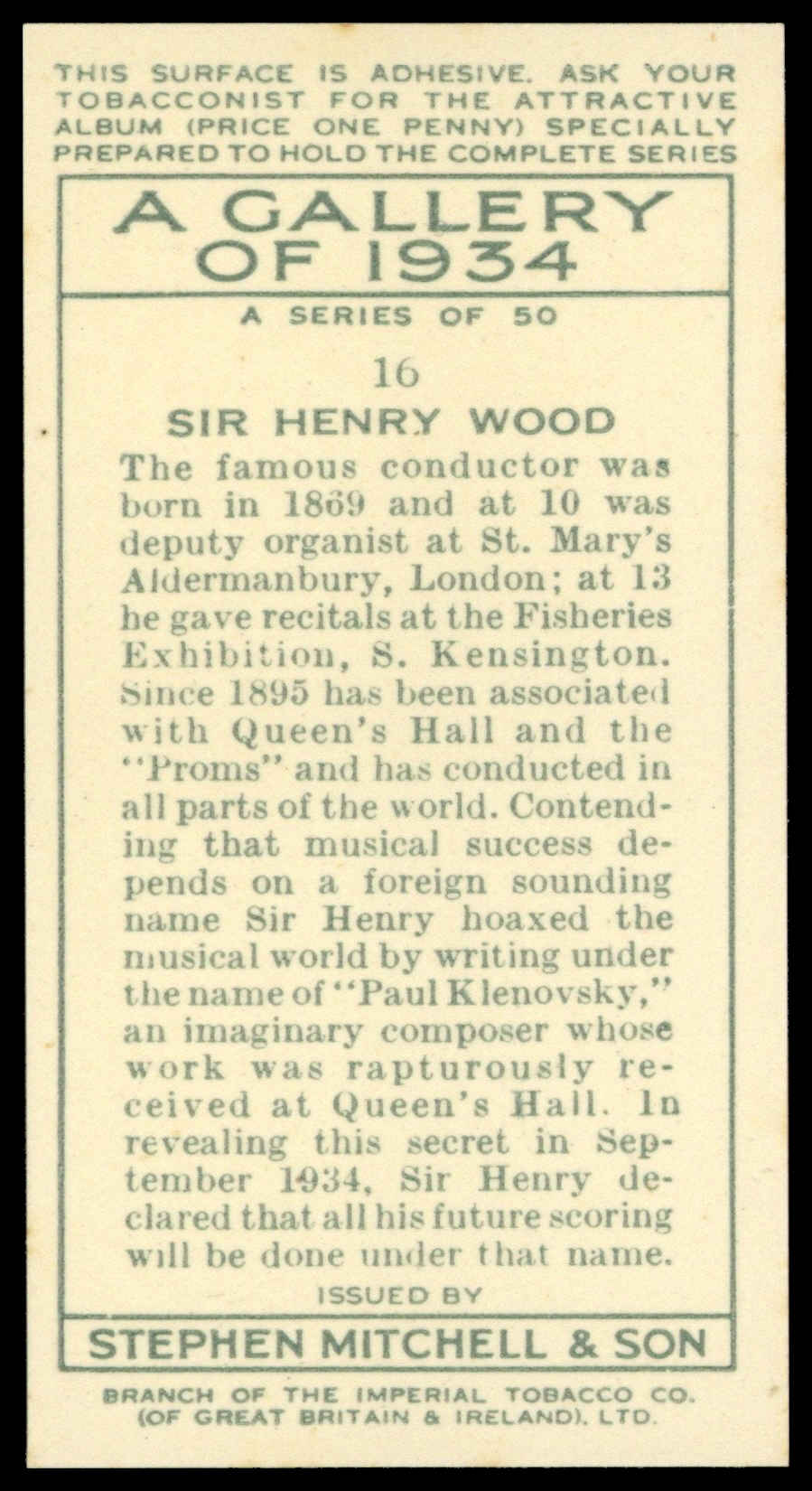 THIS SURFACE IS ADHESIVE. ASK YOUR TOBACCONIST FOR THE ATTRACTIVE ALBUM (PRICE ONE PENNY) SPECIALLY PREPARED TO HOLD THE COMPLETE SERIES

A GALLERY OF 1934

A SERIES OF 50

16

SIR HENRY WOOD

The famous conductor was born in 1869 and at 10 was deputy organist at St. Mary's Aldermanbury, London; at 13 he gave recitals at the Fisheries Exhibition, S. Kensington. Since 1895 has been associated with Queen's Hall and the "Proms" and has conducted in all parts of the world. Contending that musical success depends on a foreign sounding name Sir Henry hoaxed the musical world by writing under the name of "Paul Klenovsky," an imaginary composer whose work was rapturously received at Queen's Hall. In revealing this secret in September 1934, Sir Henry declared that all his future scoring will be done under that name.

ISSUED BY

STEPHEN MITCHELL & SON

BRANCH OF THE IMPERIAL TOBACCO CO. (OF GREAT BRITAIN & IRELAND), LTD.